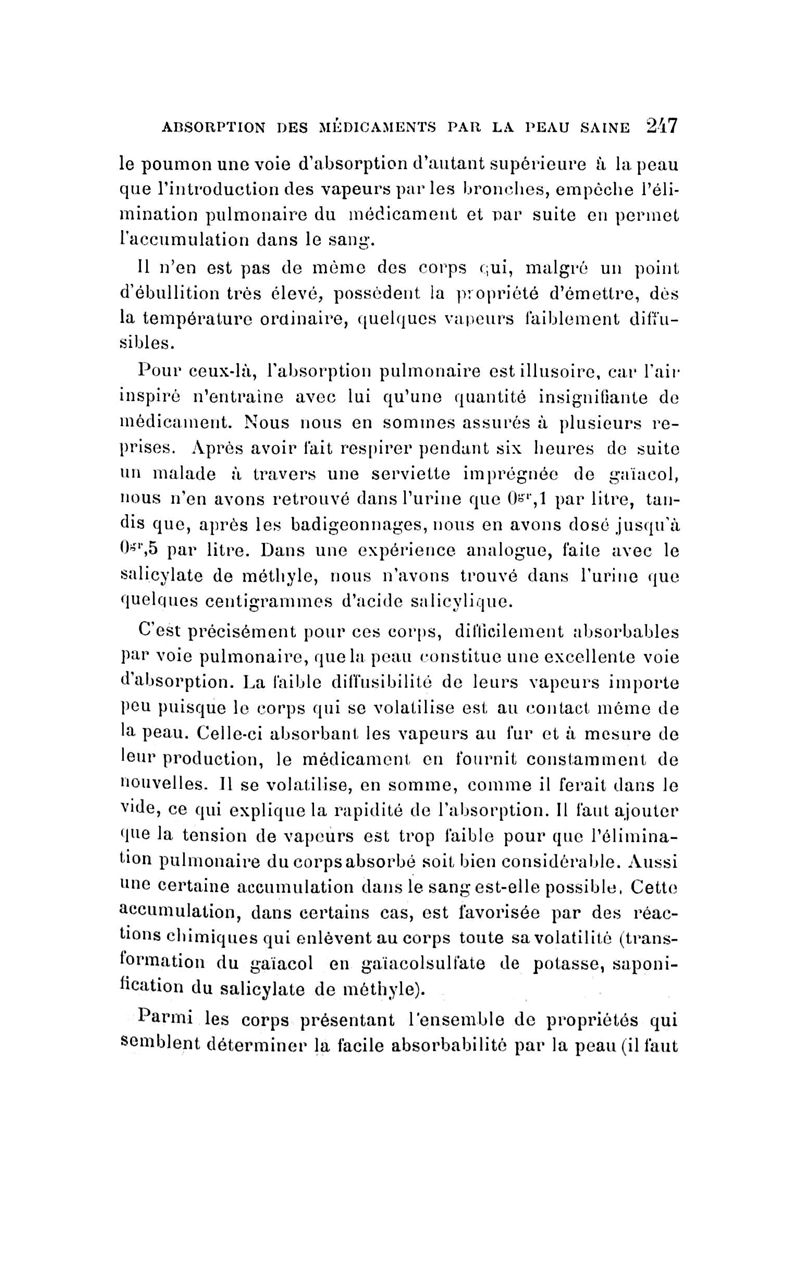 ABSORPTION DES MÉDICAMENTS PAR LA PEAU SAINE 247

le poumon une voie d'absorption d'autant supérieure à la peau que l'introduction des vapeurs par les bronches, empêche l'élimination pulmonaire du médicament et par suite en permet l'accumulation dans le sang.

Il n'en est pas de même des corps qui, malgré un point d'ébullition très élevé, possèdent la propriété d'émettre, dès la température ordinaire, quelques vapeurs faiblement diffusibles.

Pour ceux-là, l'absorption pulmonaire est illusoire, car l'air inspiré n'entraîne avec lui qu'une quantité insignifiante de médicament. Nous nous en sommes assurés à plusieurs reprises. Après avoir fait respirer pendant six heures de suite un malade à travers une serviette imprégnée de gaïacol, nous n'en avons retrouvé dans l'urine que $0^{gr},1$ par litre, tandis que, après les badigeonnages, nous en avons dosé jusqu'à $0^{gr},5$ par litre. Dans une expérience analogue, faite avec le salicylate de méthyle, nous n'avons trouvé dans l'urine que quelques centigrammes d'acide salicylique.

C'est précisément pour ces corps, difficilement absorbables par voie pulmonaire, que la peau constitue une excellente voie d'absorption. La faible diffusibilité de leurs vapeurs importe peu puisque le corps qui se volatilise est au contact même de la peau. Celle-ci absorbant les vapeurs au fur et à mesure de leur production, le médicament en fournit constamment de nouvelles. Il se volatilise, en somme, comme il ferait dans le vide, ce qui explique la rapidité de l'absorption. Il faut ajouter que la tension de vapeurs est trop faible pour que l'élimination pulmonaire du corps absorbé soit bien considérable. Aussi une certaine accumulation dans le sang est-elle possible. Cette accumulation, dans certains cas, est favorisée par des réactions chimiques qui enlèvent au corps toute sa volatilité (transformation du gaïacol en gaïacolsulfate de potasse, saponification du salicylate de méthyle).

Parmi les corps présentant l'ensemble de propriétés qui semblent déterminer la facile absorbabilité par la peau (il faut